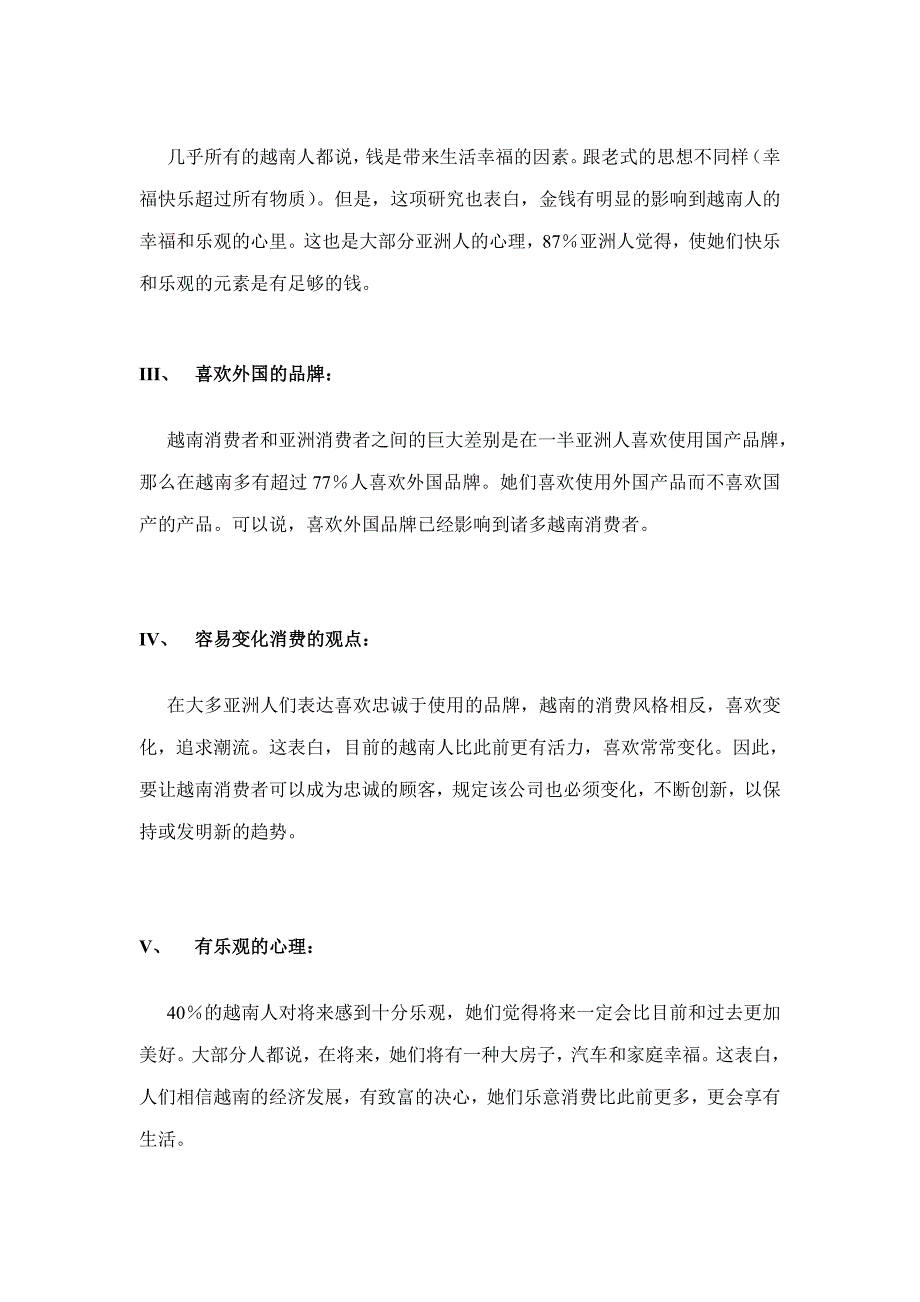 几乎所有的越南人都说，钱是带来生活幸福的因素。跟老式的思想不同样（幸福快乐超过所有物质）。但是，这项研究也表白，金钱有明显的影响到越南人的幸福和乐观的心里。这也是大部分亚洲人的心理，87%亚洲人觉得，使她们快乐和乐观的元素是有足够的钱。

III、 喜欢外国的品牌：

越南消费者和亚洲消费者之间的巨大差别是在一半亚洲人喜欢使用国产品牌，那么在越南多有超过 77%人喜欢外国品牌。她们喜欢使用外国产品而不喜欢国产的产品。可以说，喜欢外国品牌已经影响到诸多越南消费者。

IV、 容易变化消费的观点：

在大多亚洲人们表达喜欢忠诚于使用的品牌，越南的消费风格相反，喜欢变化，追求潮流。这表白，目前的越南人比此前更有活力，喜欢常常变化。因此，要让越南消费者可以成为忠诚的顾客，规定该公司也必须变化，不断创新，以保持或发明新的趋势。

V、 有乐观的心理：

40%的越南人对将来感到十分乐观，她们觉得将来一定会比目前和过去更加美好。大部分人都说，在将来，她们将有一种大房子，汽车和家庭幸福。这表白，人们相信越南的经济发展，有致富的决心，她们乐意消费比此前更多，更会享有生活。